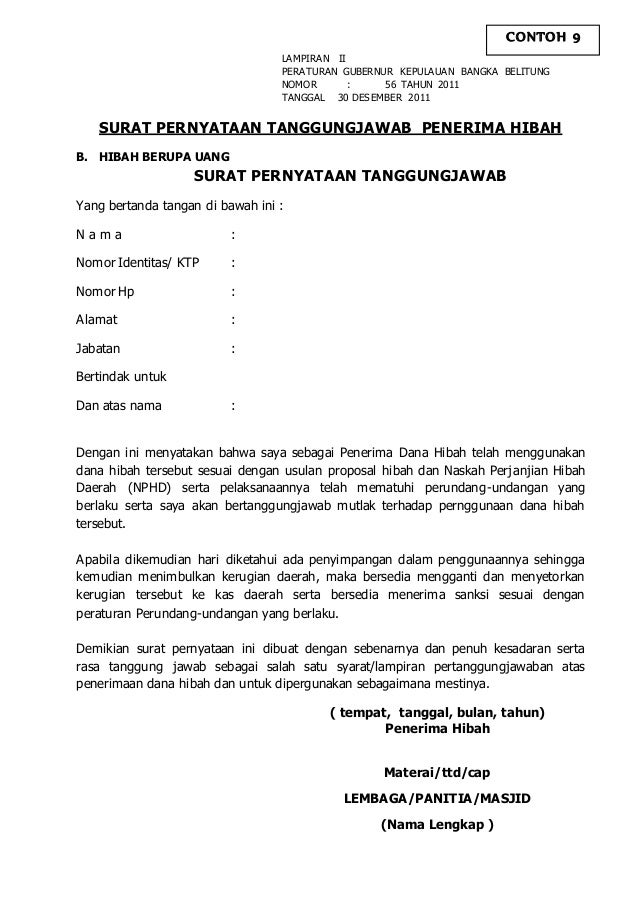 CONTOH 9

LAMPIRAN II
PERATURAN GUBERNUR KEPULAUAN BANGKA BELITUNG
NOMOR : 56 TAHUN 2011
TANGGAL 30 DESEMBER 2011

SURAT PERNYATAAN TANGGUNGJAWAB PENERIMA HIBAH

B. HIBAH BERUPA UANG

SURAT PERNYATAAN TANGGUNGJAWAB

Yang bertanda tangan di bawah ini :

N a m a :

Nomor Identitas/ KTP :

Nomor Hp :

Alamat :

Jabatan :

Bertindak untuk

Dan atas nama :

Dengan ini menyatakan bahwa saya sebagai Penerima Dana Hibah telah menggunakan dana hibah tersebut sesuai dengan usulan proposal hibah dan Naskah Perjanjian Hibah Daerah (NPHD) serta pelaksanaannya telah mematuhi perundang-undangan yang berlaku serta saya akan bertanggungjawab mutlak terhadap pernggunaan dana hibah tersebut.

Apabila dikemudian hari diketahui ada penyimpangan dalam penggunaannya sehingga kemudian menimbulkan kerugian daerah, maka bersedia mengganti dan menyetorkan kerugian tersebut ke kas daerah serta bersedia menerima sanksi sesuai dengan peraturan Perundang-undangan yang berlaku.

Demikian surat pernyataan ini dibuat dengan sebenarnya dan penuh kesadaran serta rasa tanggung jawab sebagai salah satu syarat/lampiran pertanggungjawaban atas penerimaan dana hibah dan untuk dipergunakan sebagaimana mestinya.

( tempat, tanggal, bulan, tahun)
Penerima Hibah

Materai/ttd/cap

LEMBAGA/PANITIA/MASJID

(Nama Lengkap )